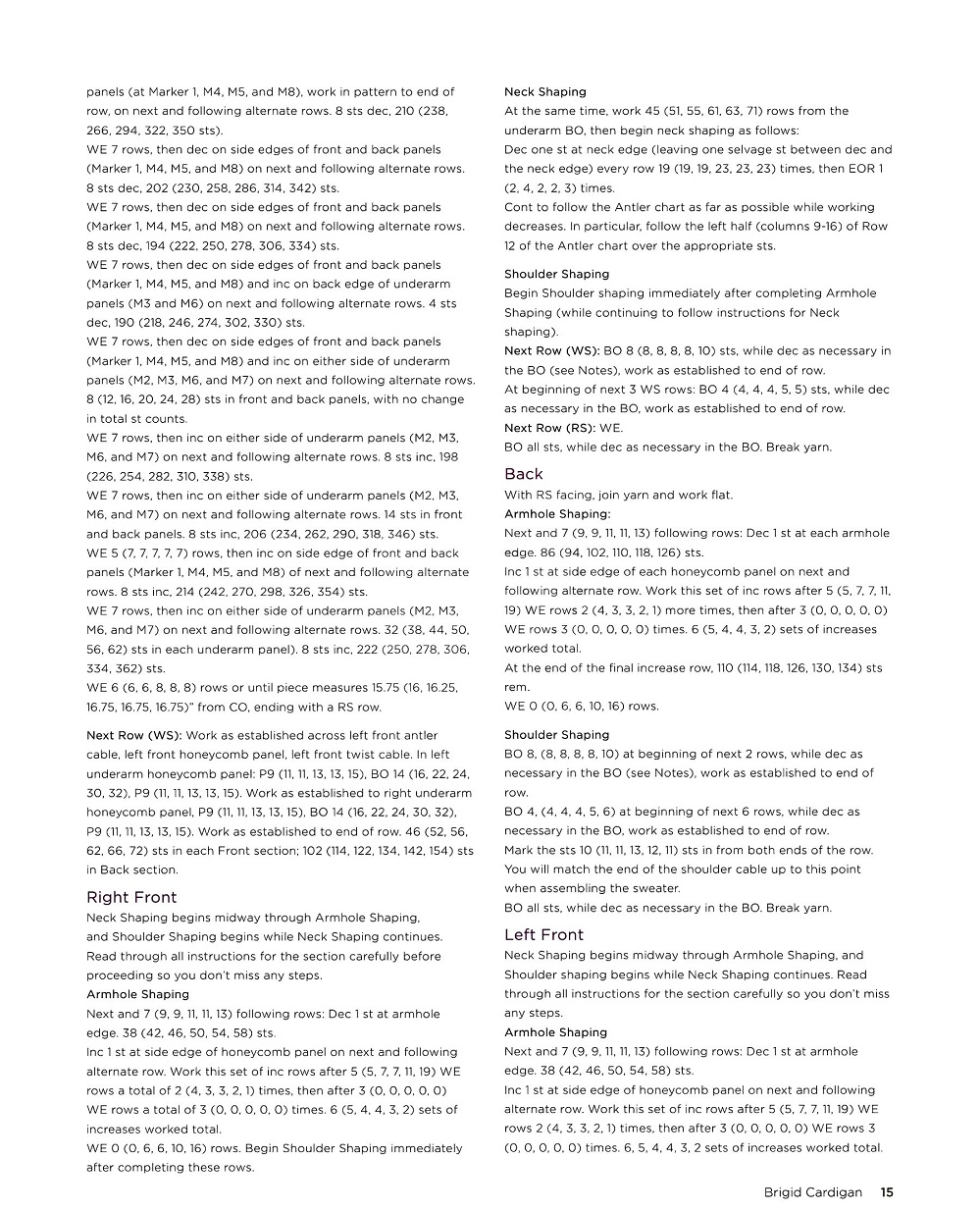 panels (at Marker 1, M4, M5, and M8), work in pattern to end of row, on next and following alternate rows. 8 sts dec, 210 (238, 266, 294, 322, 350 sts).
WE 7 rows, then dec on side edges of front and back panels (Marker 1, M4, M5, and M8) on next and following alternate rows. 8 sts dec, 202 (230, 258, 286, 314, 342) sts.
WE 7 rows, then dec on side edges of front and back panels (Marker 1, M4, M5, and M8) on next and following alternate rows. 8 sts dec, 194 (222, 250, 278, 306, 334) sts.
WE 7 rows, then dec on side edges of front and back panels (Marker 1, M4, M5, and M8) and inc on back edge of underarm panels (M3 and M6) on next and following alternate rows. 4 sts dec, 190 (218, 246, 274, 302, 330) sts.
WE 7 rows, then dec on side edges of front and back panels (Marker 1, M4, M5, and M8) and inc on either side of underarm panels (M2, M3, M6, and M7) on next and following alternate rows. 8 (12, 16, 20, 24, 28) sts in front and back panels, with no change in total st counts.
WE 7 rows, then inc on either side of underarm panels (M2, M3, M6, and M7) on next and following alternate rows. 8 sts inc, 198 (226, 254, 282, 310, 338) sts.
WE 7 rows, then inc on either side of underarm panels (M2, M3, M6, and M7) on next and following alternate rows. 14 sts in front and back panels. 8 sts inc, 206 (234, 262, 290, 318, 346) sts.
WE 5 (7, 7, 7, 7, 7) rows, then inc on side edge of front and back panels (Marker 1, M4, M5, and M8) of next and following alternate rows. 8 sts inc, 214 (242, 270, 298, 326, 354) sts.
WE 7 rows, then inc on either side of underarm panels (M2, M3, M6, and M7) on next and following alternate rows. 32 (38, 44, 50, 56, 62) sts in each underarm panel). 8 sts inc, 222 (250, 278, 306, 334, 362) sts.
WE 6 (6, 6, 8, 8, 8) rows or until piece measures 15.75 (16, 16.25, 16.75, 16.75, 16.75)" from CO, ending with a RS row.

Next Row (WS): Work as established across left front antler cable, left front honeycomb panel, left front twist cable. In left underarm honeycomb panel: P9 (11, 11, 13, 13, 15), BO 14 (16, 22, 24, 30, 32), P9 (11, 11, 13, 13, 15). Work as established to right underarm honeycomb panel, P9 (11, 11, 13, 13, 15), BO 14 (16, 22, 24, 30, 32), P9 (11, 11, 13, 13, 15). Work as established to end of row. 46 (52, 56, 62, 66, 72) sts in each Front section; 102 (114, 122, 134, 142, 154) sts in Back section.

Right Front
Neck Shaping begins midway through Armhole Shaping, and Shoulder Shaping begins while Neck Shaping continues. Read through all instructions for the section carefully before proceeding so you don't miss any steps.
Armhole Shaping
Next and 7 (9, 9, 11, 11, 13) following rows: Dec 1 st at armhole edge. 38 (42, 46, 50, 54, 58) sts.
Inc 1 st at side edge of honeycomb panel on next and following alternate row. Work this set of inc rows after 5 (5, 7, 7, 11, 19) WE rows a total of 2 (4, 3, 3, 2, 1) times, then after 3 (0, 0, 0, 0, 0) WE rows a total of 3 (0, 0, 0, 0, 0) times. 6 (5, 4, 4, 3, 2) sets of increases worked total.
WE 0 (0, 6, 6, 10, 16) rows. Begin Shoulder Shaping immediately after completing these rows.

Neck Shaping
At the same time, work 45 (51, 55, 61, 63, 71) rows from the underarm BO, then begin neck shaping as follows:
Dec one st at neck edge (leaving one selvage st between dec and the neck edge) every row 19 (19, 19, 23, 23, 23) times, then EOR 1 (2, 4, 2, 2, 3) times.
Cont to follow the Antler chart as far as possible while working decreases. In particular, follow the left half (columns 9-16) of Row 12 of the Antler chart over the appropriate sts.

Shoulder Shaping
Begin Shoulder shaping immediately after completing Armhole Shaping (while continuing to follow instructions for Neck shaping).
Next Row (WS): BO 8 (8, 8, 8, 8, 10) sts, while dec as necessary in the BO (see Notes), work as established to end of row.
At beginning of next 3 WS rows: BO 4 (4, 4, 4, 5, 5) sts, while dec as necessary in the BO, work as established to end of row.
Next Row (RS): WE.
BO all sts, while dec as necessary in the BO. Break yarn.

Back
With RS facing, join yarn and work flat.
Armhole Shaping:
Next and 7 (9, 9, 11, 11, 13) following rows: Dec 1 st at each armhole edge. 86 (94, 102, 110, 118, 126) sts.
Inc 1 st at side edge of each honeycomb panel on next and following alternate row. Work this set of inc rows after 5 (5, 7, 7, 11, 19) WE rows 2 (4, 3, 3, 2, 1) more times, then after 3 (0, 0, 0, 0, 0) WE rows 3 (0, 0, 0, 0, 0) times. 6 (5, 4, 4, 3, 2) sets of increases worked total.
At the end of the final increase row, 110 (114, 118, 126, 130, 134) sts rem.
WE 0 (0, 6, 6, 10, 16) rows.

Shoulder Shaping
BO 8, (8, 8, 8, 8, 10) at beginning of next 2 rows, while dec as necessary in the BO (see Notes), work as established to end of row.
BO 4, (4, 4, 4, 5, 6) at beginning of next 6 rows, while dec as necessary in the BO, work as established to end of row.
Mark the sts 10 (11, 11, 13, 12, 11) sts in from both ends of the row. You will match the end of the shoulder cable up to this point when assembling the sweater.
BO all sts, while dec as necessary in the BO. Break yarn.

Left Front
Neck Shaping begins midway through Armhole Shaping, and Shoulder shaping begins while Neck Shaping continues. Read through all instructions for the section carefully so you don't miss any steps.
Armhole Shaping
Next and 7 (9, 9, 11, 11, 13) following rows: Dec 1 st at armhole edge. 38 (42, 46, 50, 54, 58) sts.
Inc 1 st at side edge of honeycomb panel on next and following alternate row. Work this set of inc rows after 5 (5, 7, 7, 11, 19) WE rows 2 (4, 3, 3, 2, 1) times, then after 3 (0, 0, 0, 0, 0) WE rows 3 (0, 0, 0, 0, 0) times. 6, 5, 4, 4, 3, 2 sets of increases worked total.

Brigid Cardigan 15